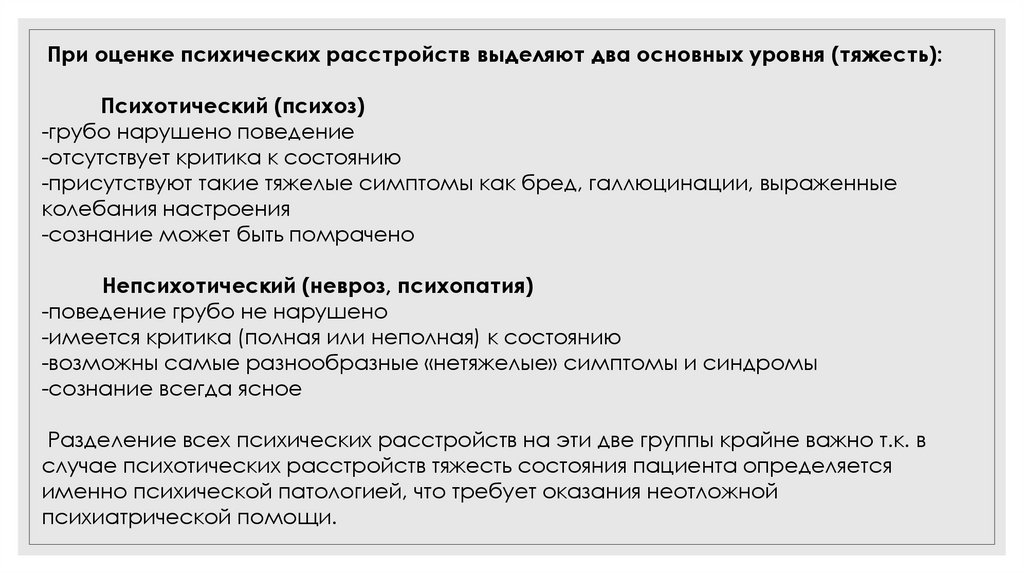 При оценке психических расстройств выделяют два основных уровня (тяжесть):

Психотический (психоз)
-грубо нарушено поведение
-отсутствует критика к состоянию
-присутствуют такие тяжелые симптомы как бред, галлюцинации, выраженные колебания настроения
-сознание может быть помрачено

Непсихотический (невроз, психопатия)
-поведение грубо не нарушено
-имеется критика (полная или неполная) к состоянию
-возможны самые разнообразные «нетяжелые» симптомы и синдромы
-сознание всегда ясное

Разделение всех психических расстройств на эти две группы крайне важно т.к. в случае психотических расстройств тяжесть состояния пациента определяется именно психической патологией, что требует оказания неотложной психиатрической помощи.